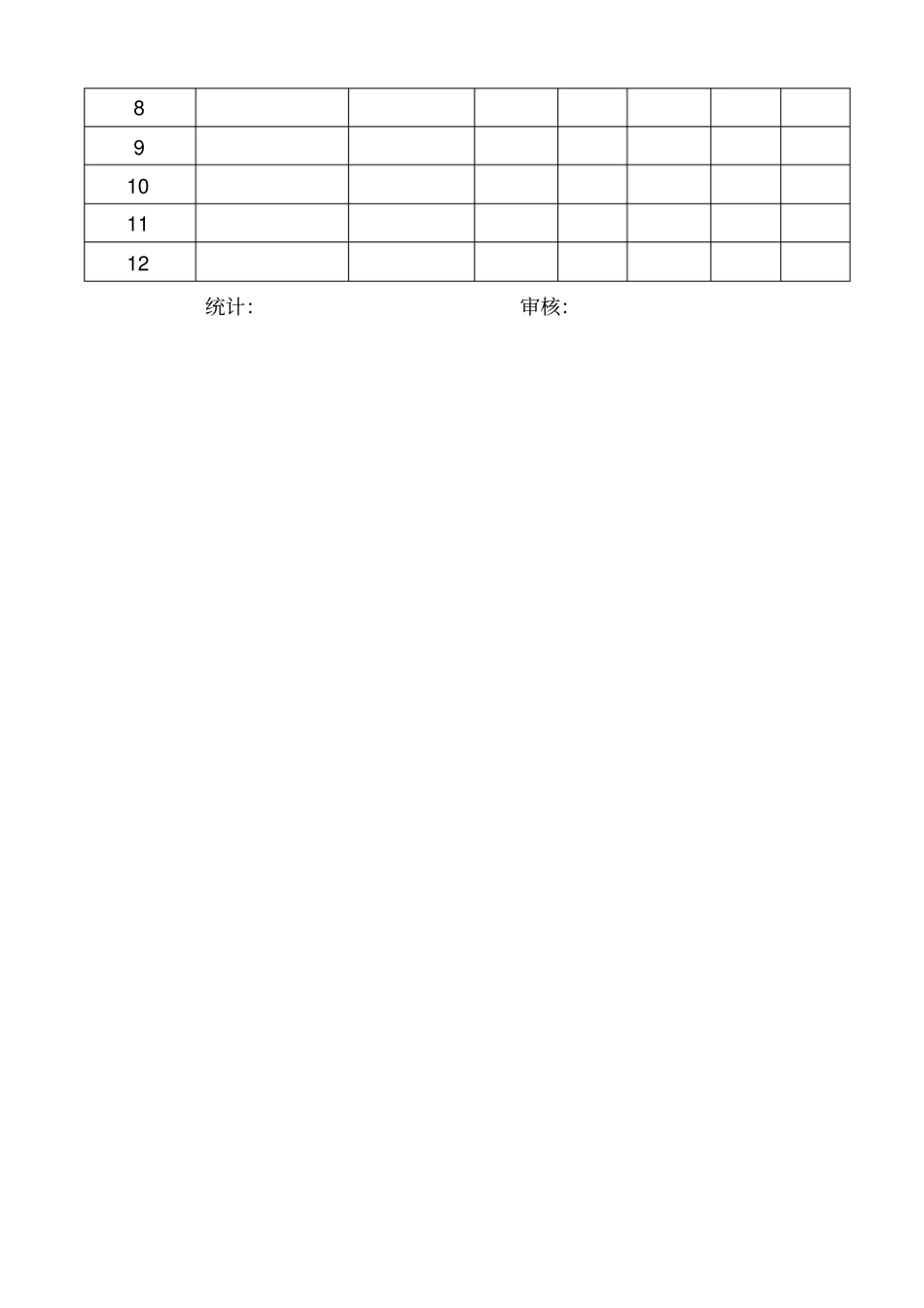 | 8 |  |  |  |  |  |  |  |
|---|---|---|---|---|---|---|---|
| 9 |  |  |  |  |  |  |  |
| 10 |  |  |  |  |  |  |  |
| 11 |  |  |  |  |  |  |  |
| 12 |  |  |  |  |  |  |  |

统计: 审核: